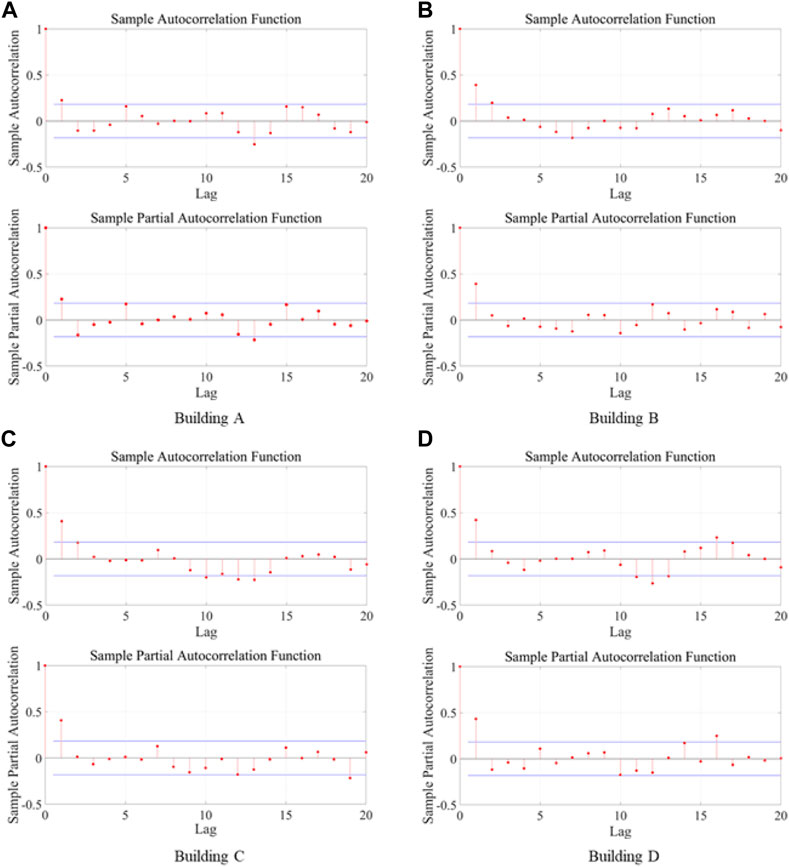 A

Sample Autocorrelation Function

Sample Autocorrelation

1
0.5
0
-0.5

0 5 10 15 20
Lag

Sample Partial Autocorrelation Function

Sample Partial Autocorrelation

1
0.5
0
-0.5

0 5 10 15 20
Lag

Building A

B

Sample Autocorrelation Function

Sample Autocorrelation

1
0.5
0
-0.5

0 5 10 15 20
Lag

Sample Partial Autocorrelation Function

Sample Partial Autocorrelation

1
0.5
0
-0.5

0 5 10 15 20
Lag

Building B

C

Sample Autocorrelation Function

Sample Autocorrelation

1
0.5
0
-0.5

0 5 10 15 20
Lag

Sample Partial Autocorrelation Function

Sample Partial Autocorrelation

1
0.5
0
-0.5

0 5 10 15 20
Lag

Building C

D

Sample Autocorrelation Function

Sample Autocorrelation

1
0.5
0
-0.5

0 5 10 15 20
Lag

Sample Partial Autocorrelation Function

Sample Partial Autocorrelation

1
0.5
0
-0.5

0 5 10 15 20
Lag

Building D